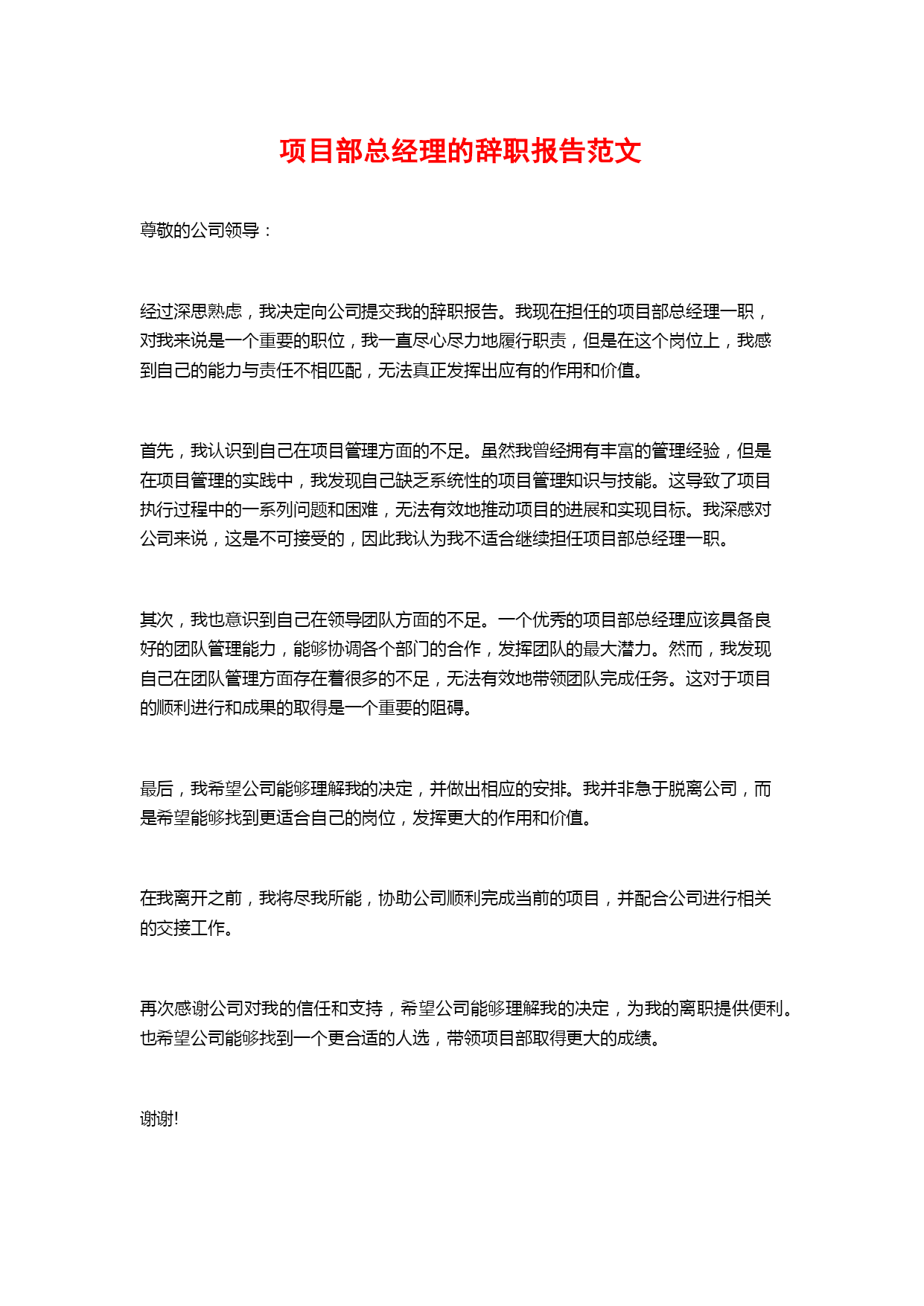 项目部总经理的辞职报告范文

尊敬的公司领导：

经过深思熟虑，我决定向公司提交我的辞职报告。我现在担任的项目部总经理一职，对我来说是一个重要的职位，我一直尽心尽力地履行职责，但是在这个岗位上，我感到自己的能力与责任不相匹配，无法真正发挥出应有的作用和价值。

首先，我认识到自己在项目管理方面的不足。虽然我曾经拥有丰富的管理经验，但是在项目管理的实践中，我发现自己缺乏系统性的项目管理知识与技能。这导致了项目执行过程中的一系列问题和困难，无法有效地推动项目的进展和实现目标。我深感对公司来说，这是不可接受的，因此我认为我不适合继续担任项目部总经理一职。

其次，我也意识到自己在领导团队方面的不足。一个优秀的项目部总经理应该具备良好的团队管理能力，能够协调各个部门的合作，发挥团队的最大潜力。然而，我发现自己在团队管理方面存在着很多的不足，无法有效地带领团队完成任务。这对于项目的顺利进行和成果的取得是一个重要的阻碍。

最后，我希望公司能够理解我的决定，并做出相应的安排。我并非急于脱离公司，而是希望能够找到更适合自己的岗位，发挥更大的作用和价值。

在我离开之前，我将尽我所能，协助公司顺利完成当前的项目，并配合公司进行相关的交接工作。

再次感谢公司对我的信任和支持，希望公司能够理解我的决定，为我的离职提供便利。也希望公司能够找到一个更合适的人选，带领项目部取得更大的成绩。

谢谢!